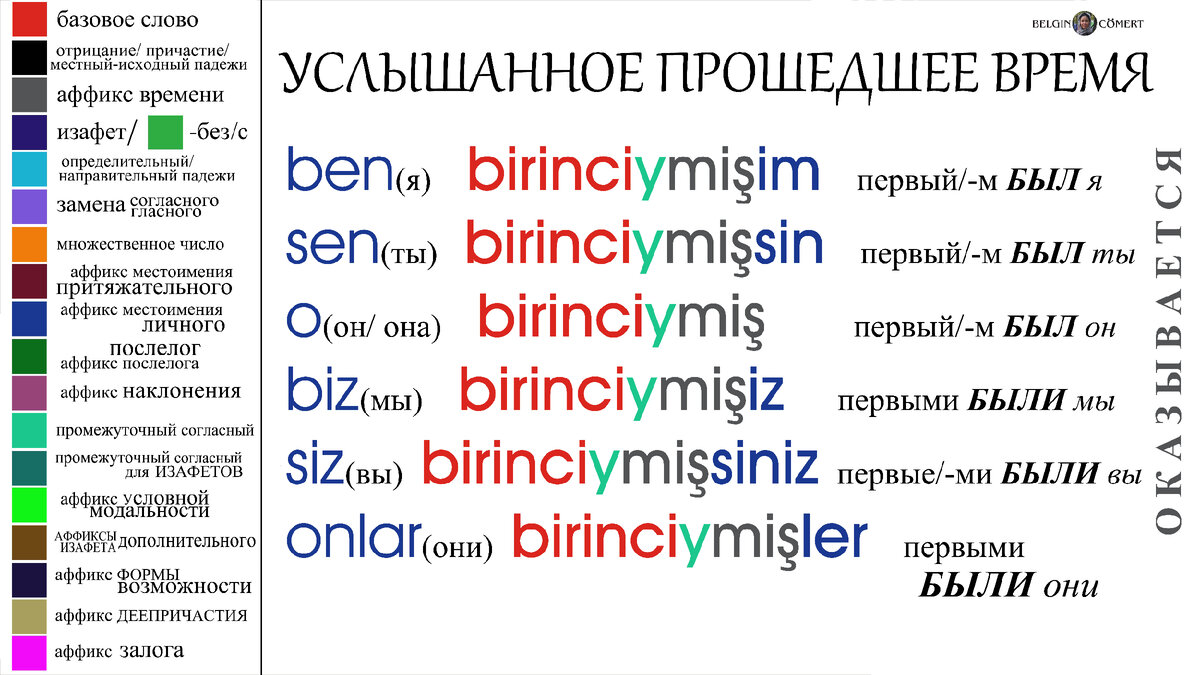 базовое слово
отрицание/ причастие/ местный-исходный падежи
аффикс времени
изафет/ -без/с
определительный/ направительный падежи
замена согласного гласного
множественное число
аффикс местоимения притяжательного
аффикс местоимения личного
послелог аффикс послелога
аффикс наклонения
промежуточный согласный
промежуточный согласный для ИЗАФЕТОВ
аффикс условной модальности
АФФИКСЫ ИЗАФЕТА дополнительного
аффикс ФОРМЫ возможности
аффикс ДЕЕПРИЧАСТИЯ
аффикс залога

BELGIN CÖMERT

УСЛЫШАННОЕ ПРОШЕДШЕЕ ВРЕМЯ

ben(я) birinciymişim первый/-м БЫЛ я
sen(ты) birinciymişsin первый/-м БЫЛ ты
o(он/ она) birinciymiş первый/-м БЫЛ он
biz(мы) birinciymişiz первыми БЫЛИ мы
siz(вы) birinciymişsiniz первые/-ми БЫЛИ вы
onlar(они) birinciymişler первыми БЫЛИ они

ОКАЗЫВАЕТСЯ